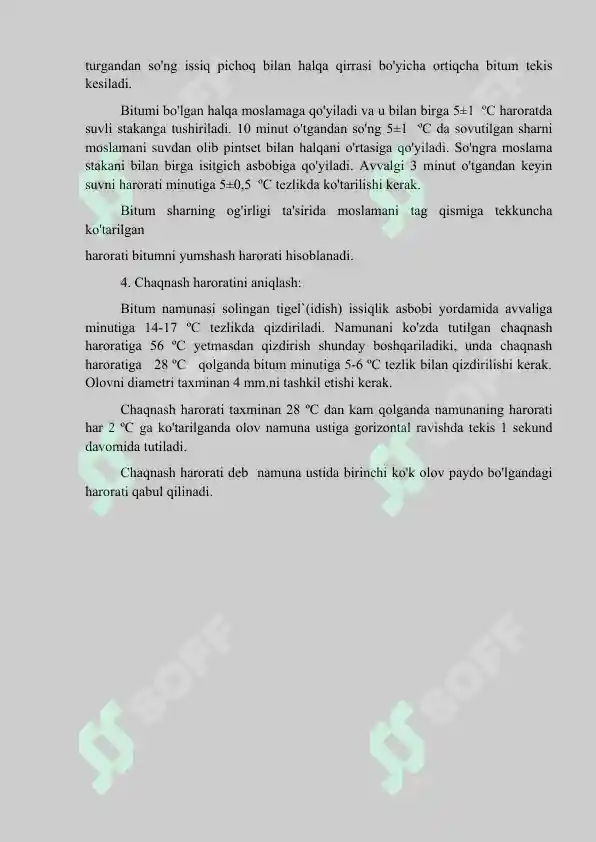 turgandan so'ng issiq pichoq bilan halqa qirrasi bo'yicha ortiqcha bitum tekis kesiladi.

Bitumi bo'lgan halqa moslamaga qo'yiladi va u bilan birga 5±1 ºC haroratda suvli stakanga tushiriladi. 10 minut o'tgandan so'ng 5±1 ºC da sovutilgan sharni moslamani suvdan olib pintset bilan halqani o'rtasiga qo'yiladi. So'ngra moslama stakani bilan birga isitgich asbobiga qo'yiladi. Avvalgi 3 minut o'tgandan keyin suvni harorati minutiga 5±0,5 ºC tezlikda ko'tarilishi kerak.

Bitum sharning og'irligi ta'sirida moslamani tag qismiga tekkuncha ko'tarilgan

harorati bitumni yumshash harorati hisoblanadi.

4. Chaqnash haroratini aniqlash:

Bitum namunasi solingan tigel`(idish) issiqlik asbobi yordamida avvaliga minutiga 14-17 ºC tezlikda qizdiriladi. Namunani ko'zda tutilgan chaqnash haroratiga 56 ºC yetmasdan qizdirish shunday boshqariladiki, unda chaqnash haroratiga 28 ºC qolganda bitum minutiga 5-6 ºC tezlik bilan qizdirilishi kerak. Olovni diametri taxminan 4 mm.ni tashkil etishi kerak.

Chaqnash harorati taxminan 28 ºC dan kam qolganda namunaning harorati har 2 ºC ga ko'tarilganda olov namuna ustiga gorizontal ravishda tekis 1 sekund davomida tutiladi.

Chaqnash harorati deb namuna ustida birinchi ko'k olov paydo bo'lgandagi harorati qabul qilinadi.

SOFF

SOFF

SOFF

SOFF